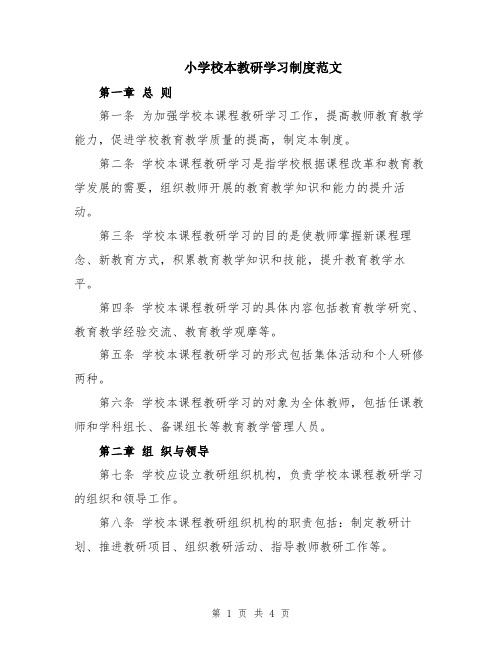 小学校本教研学习制度范文

第一章 总 则

第一条 为加强学校本课程教研学习工作，提高教师教育教学能力，促进学校教育教学质量的提高，制定本制度。

第二条 学校本课程教研学习是指学校根据课程改革和教育教学发展的需要，组织教师开展的教育教学知识和能力的提升活动。

第三条 学校本课程教研学习的目的是使教师掌握新课程理念、新教育方式，积累教育教学知识和技能，提升教育教学水平。

第四条 学校本课程教研学习的具体内容包括教育教学研究、教育教学经验交流、教育教学观摩等。

第五条 学校本课程教研学习的形式包括集体活动和个人研修两种。

第六条 学校本课程教研学习的对象为全体教师，包括任课教师和学科组长、备课组长等教育教学管理人员。

第二章 组 织与领导

第七条 学校应设立教研组织机构，负责学校本课程教研学习的组织和领导工作。

第八条 学校本课程教研组织机构的职责包括：制定教研计划、推进教研项目、组织教研活动、指导教师教研工作等。

第 1 页 共 4 页